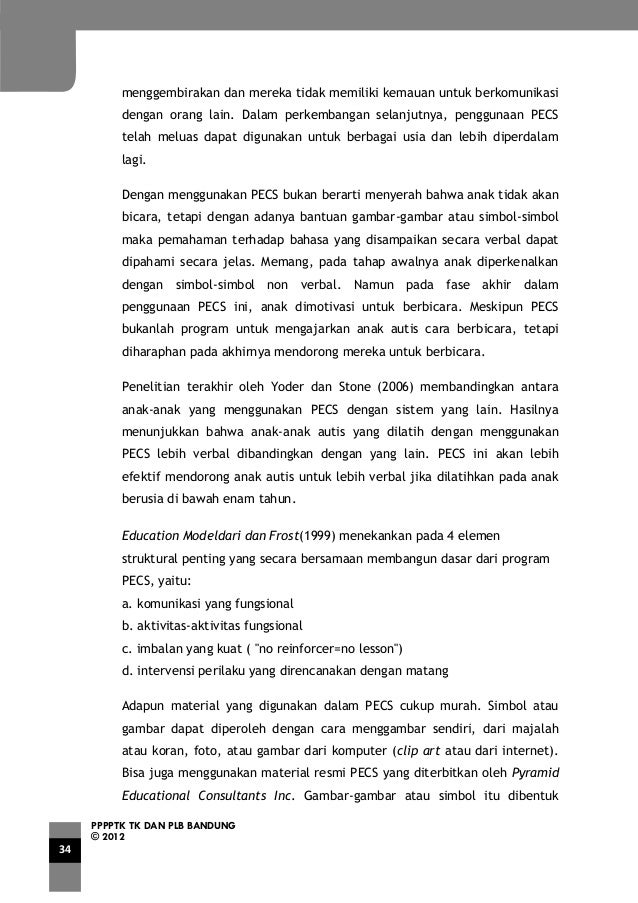 menggembirakan dan mereka tidak memiliki kemauan untuk berkomunikasi dengan orang lain. Dalam perkembangan selanjutnya, penggunaan PECS telah meluas dapat digunakan untuk berbagai usia dan lebih diperdalam lagi.

Dengan menggunakan PECS bukan berarti menyerah bahwa anak tidak akan bicara, tetapi dengan adanya bantuan gambar-gambar atau simbol-simbol maka pemahaman terhadap bahasa yang disampaikan secara verbal dapat dipahami secara jelas. Memang, pada tahap awalnya anak diperkenalkan dengan simbol-simbol non verbal. Namun pada fase akhir dalam penggunaan PECS ini, anak dimotivasi untuk berbicara. Meskipun PECS bukanlah program untuk mengajarkan anak autis cara berbicara, tetapi diharaphan pada akhirnya mendorong mereka untuk berbicara.

Penelitian terakhir oleh Yoder dan Stone (2006) membandingkan antara anak-anak yang menggunakan PECS dengan sistem yang lain. Hasilnya menunjukkan bahwa anak-anak autis yang dilatih dengan menggunakan PECS lebih verbal dibandingkan dengan yang lain. PECS ini akan lebih efektif mendorong anak autis untuk lebih verbal jika dilatihkan pada anak berusia di bawah enam tahun.

Education Modeldari dan Frost(1999) menekankan pada 4 elemen struktural penting yang secara bersamaan membangun dasar dari program PECS, yaitu:
a. komunikasi yang fungsional
b. aktivitas-aktivitas fungsional
c. imbalan yang kuat ( "no reinforcer=no lesson")
d. intervensi perilaku yang direncanakan dengan matang

Adapun material yang digunakan dalam PECS cukup murah. Simbol atau gambar dapat diperoleh dengan cara menggambar sendiri, dari majalah atau koran, foto, atau gambar dari komputer (clip art atau dari internet). Bisa juga menggunakan material resmi PECS yang diterbitkan oleh Pyramid Educational Consultants Inc. Gambar-gambar atau simbol itu dibentuk

PPPPTK TK DAN PLB BANDUNG
© 2012

34